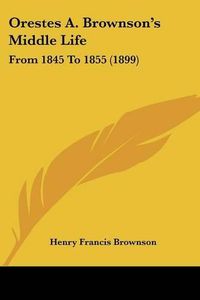 Orestes A. Brownson's Middle Life

From 1845 To 1855 (1899)

Henry Francis Brownson